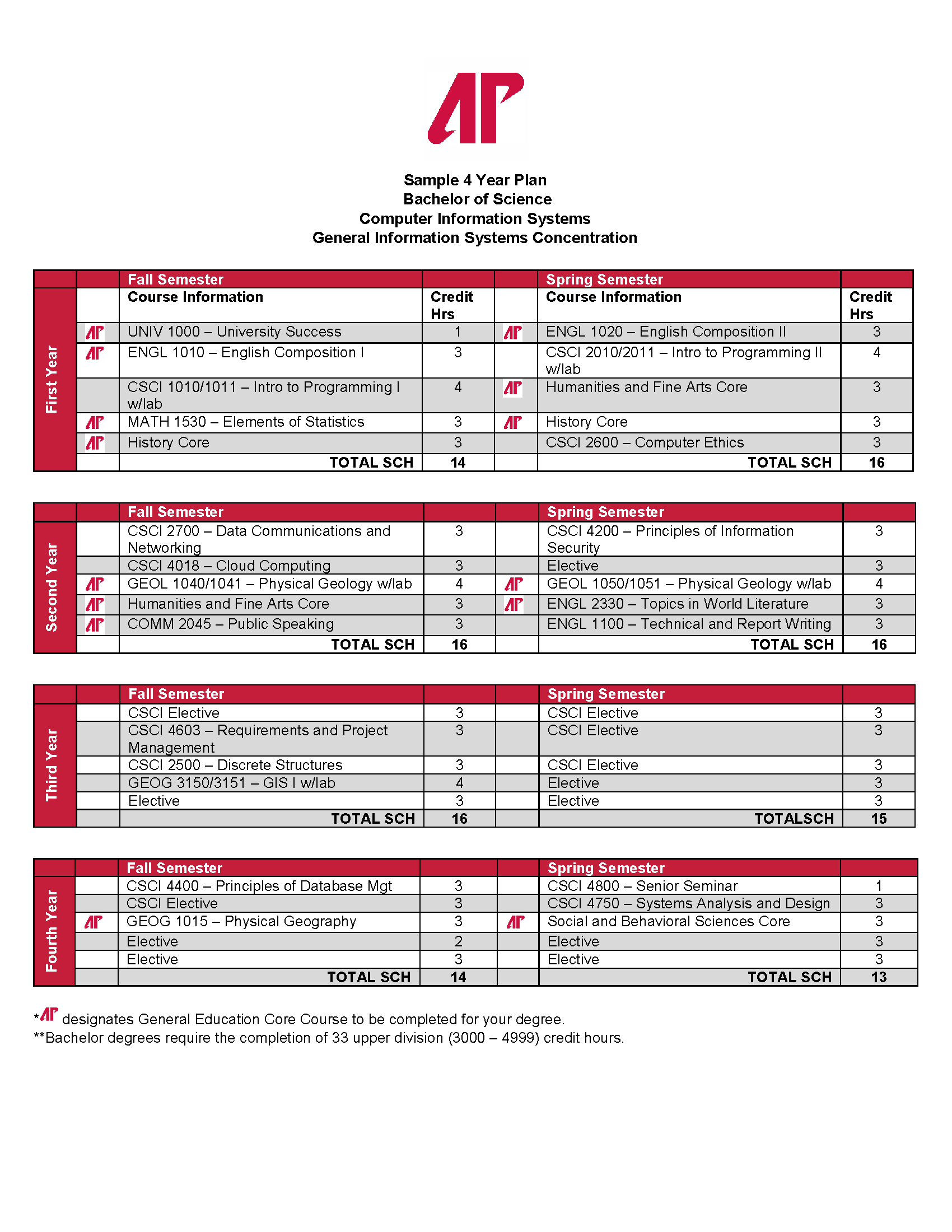 AP

Sample 4 Year Plan
Bachelor of Science
Computer Information Systems
General Information Systems Concentration

| | | Fall Semester | | | Spring Semester | |
|---|---|---|---|---|---|---|
| First Year | | Course Information | Credit Hrs | | Course Information | Credit Hrs |
| | AP | UNIV 1000 – University Success | 1 | AP | ENGL 1020 – English Composition II | 3 |
| | AP | ENGL 1010 – English Composition I | 3 | | CSCI 2010/2011 – Intro to Programming II w/lab | 4 |
| | | CSCI 1010/1011 – Intro to Programming I w/lab | 4 | AP | Humanities and Fine Arts Core | 3 |
| | AP | MATH 1530 – Elements of Statistics | 3 | AP | History Core | 3 |
| | AP | History Core | 3 | | CSCI 2600 – Computer Ethics | 3 |
| | | TOTAL SCH | 14 | | TOTAL SCH | 16 |

| | | Fall Semester | | | Spring Semester | |
|---|---|---|---|---|---|---|
| Second Year | | CSCI 2700 – Data Communications and Networking | 3 | | CSCI 4200 – Principles of Information Security | 3 |
| | | CSCI 4018 – Cloud Computing | 3 | | Elective | 3 |
| | AP | GEOL 1040/1041 – Physical Geology w/lab | 4 | AP | GEOL 1050/1051 – Physical Geology w/lab | 4 |
| | AP | Humanities and Fine Arts Core | 3 | AP | ENGL 2330 – Topics in World Literature | 3 |
| | AP | COMM 2045 – Public Speaking | 3 | | ENGL 1100 – Technical and Report Writing | 3 |
| | | TOTAL SCH | 16 | | TOTAL SCH | 16 |

| | | Fall Semester | | | Spring Semester | |
|---|---|---|---|---|---|---|
| Third Year | | CSCI Elective | 3 | | CSCI Elective | 3 |
| | | CSCI 4603 – Requirements and Project Management | 3 | | CSCI Elective | 3 |
| | | CSCI 2500 – Discrete Structures | 3 | | CSCI Elective | 3 |
| | | GEOG 3150/3151 – GIS I w/lab | 4 | | Elective | 3 |
| | | Elective | 3 | | Elective | 3 |
| | | TOTAL SCH | 16 | | TOTALSCH | 15 |

| | | Fall Semester | | | Spring Semester | |
|---|---|---|---|---|---|---|
| Fourth Year | | CSCI 4400 – Principles of Database Mgt | 3 | | CSCI 4800 – Senior Seminar | 1 |
| | | CSCI Elective | 3 | | CSCI 4750 – Systems Analysis and Design | 3 |
| | AP | GEOG 1015 – Physical Geography | 3 | AP | Social and Behavioral Sciences Core | 3 |
| | | Elective | 2 | | Elective | 3 |
| | | Elective | 3 | | Elective | 3 |
| | | TOTAL SCH | 14 | | TOTAL SCH | 13 |

*AP designates General Education Core Course to be completed for your degree.
**Bachelor degrees require the completion of 33 upper division (3000 – 4999) credit hours.